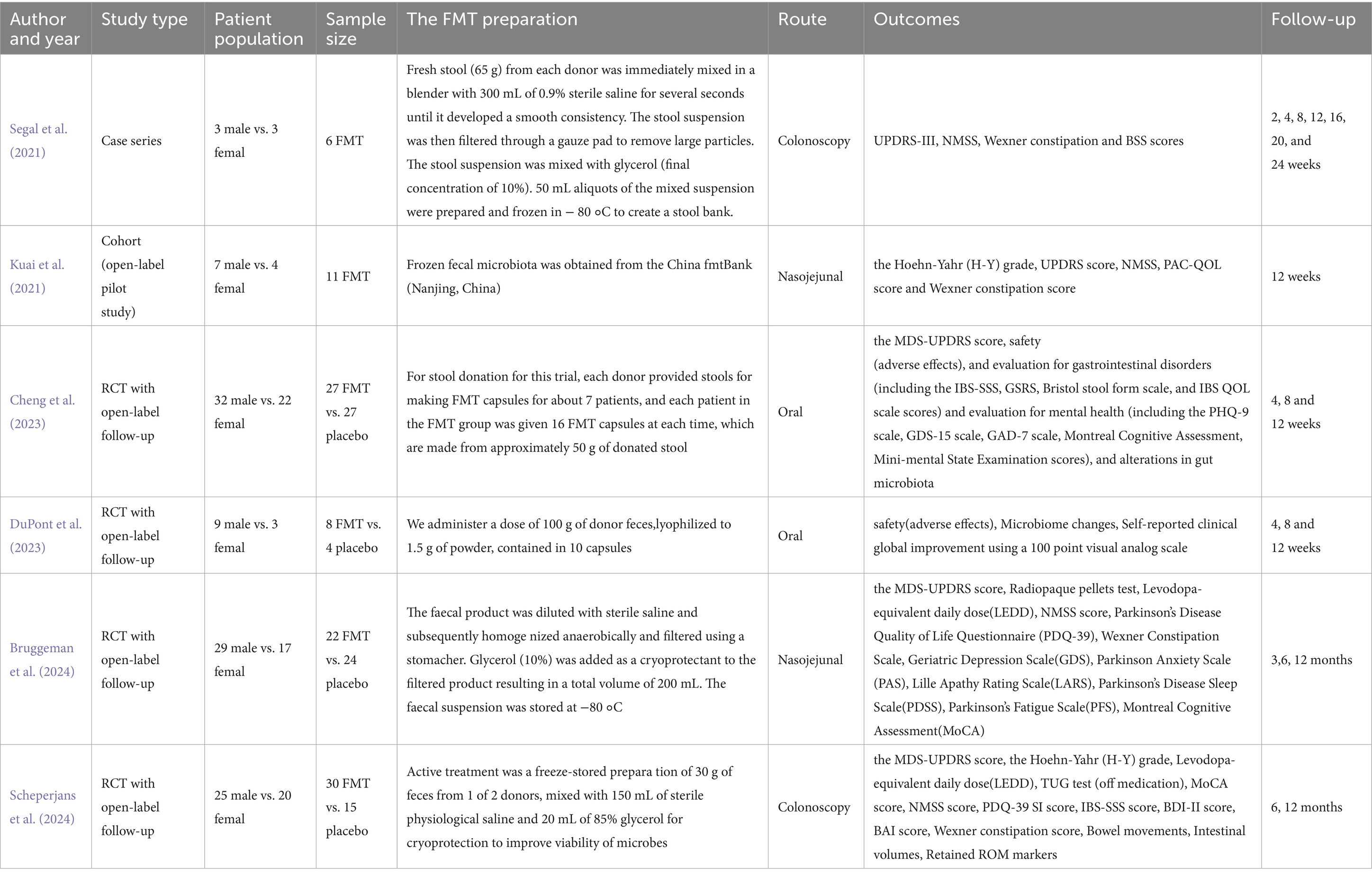 | Author and year | Study type | Patient population | Sample size | The FMT preparation | Route | Outcomes | Follow-up |
|---|---|---|---|---|---|---|---|
| Segal et al. (2021) | Case series | 3 male vs. 3 femal | 6 FMT | Fresh stool (65 g) from each donor was immediately mixed in a blender with 300 mL of 0.9% sterile saline for several seconds until it developed a smooth consistency. The stool suspension was then filtered through a gauze pad to remove large particles. The stool suspension was mixed with glycerol (final concentration of 10%). 50 mL aliquots of the mixed suspension were prepared and frozen in − 80 ∘C to create a stool bank. | Colonoscopy | UPDRS-III, NMSS, Wexner constipation and BSS scores | 2, 4, 8, 12, 16, 20, and 24 weeks |
| Kuai et al. (2021) | Cohort (open-label pilot study) | 7 male vs. 4 femal | 11 FMT | Frozen fecal microbiota was obtained from the China fmtBank (Nanjing, China) | Nasojejunal | the Hoehn-Yahr (H-Y) grade, UPDRS score, NMSS, PAC-QOL score and Wexner constipation score | 12 weeks |
| Cheng et al. (2023) | RCT with open-label follow-up | 32 male vs. 22 femal | 27 FMT vs. 27 placebo | For stool donation for this trial, each donor provided stools for making FMT capsules for about 7 patients, and each patient in the FMT group was given 16 FMT capsules at each time, which are made from approximately 50 g of donated stool | Oral | the MDS-UPDRS score, safety (adverse effects), and evaluation for gastrointestinal disorders (including the IBS-SSS, GSRS, Bristol stool form scale, and IBS QOL scale scores) and evaluation for mental health (including the PHQ-9 scale, GDS-15 scale, GAD-7 scale, Montreal Cognitive Assessment, Mini-mental State Examination scores), and alterations in gut microbiota | 4, 8 and 12 weeks |
| DuPont et al. (2023) | RCT with open-label follow-up | 9 male vs. 3 femal | 8 FMT vs. 4 placebo | We administer a dose of 100 g of donor feces,lyophilized to 1.5 g of powder, contained in 10 capsules | Oral | safety(adverse effects), Microbiome changes, Self-reported clinical global improvement using a 100 point visual analog scale | 4, 8 and 12 weeks |
| Bruggeman et al. (2024) | RCT with open-label follow-up | 29 male vs. 17 femal | 22 FMT vs. 24 placebo | The faecal product was diluted with sterile saline and subsequently homoge nized anaerobically and filtered using a stomacher. Glycerol (10%) was added as a cryoprotectant to the filtered product resulting in a total volume of 200 mL. The faecal suspension was stored at −80 ∘C | Nasojejunal | the MDS-UPDRS score, Radiopaque pellets test, Levodopa-equivalent daily dose(LEDD), NMSS score, Parkinson's Disease Quality of Life Questionnaire (PDQ-39), Wexner Constipation Scale, Geriatric Depression Scale(GDS), Parkinson Anxiety Scale (PAS), Lille Apathy Rating Scale(LARS), Parkinson's Disease Sleep Scale(PDSS), Parkinson's Fatigue Scale(PFS), Montreal Cognitive Assessment(MoCA) | 3,6, 12 months |
| Scheperjans et al. (2024) | RCT with open-label follow-up | 25 male vs. 20 femal | 30 FMT vs. 15 placebo | Active treatment was a freeze-stored prepara tion of 30 g of feces from 1 of 2 donors, mixed with 150 mL of sterile physiological saline and 20 mL of 85% glycerol for cryoprotection to improve viability of microbes | Colonoscopy | the MDS-UPDRS score, the Hoehn-Yahr (H-Y) grade, Levodopa-equivalent daily dose(LEDD), TUG test (off medication), MoCA score, NMSS score, PDQ-39 SI score, IBS-SSS score, BDI-II score, BAI score, Wexner constipation score, Bowel movements, Intestinal volumes, Retained ROM markers | 6, 12 months |